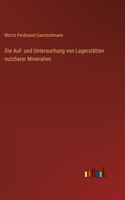 Moritz Ferdinand Gaetzschmann

Die Auf- und Untersuchung von Lagerstätten nutzbarer Mineralien

outlook